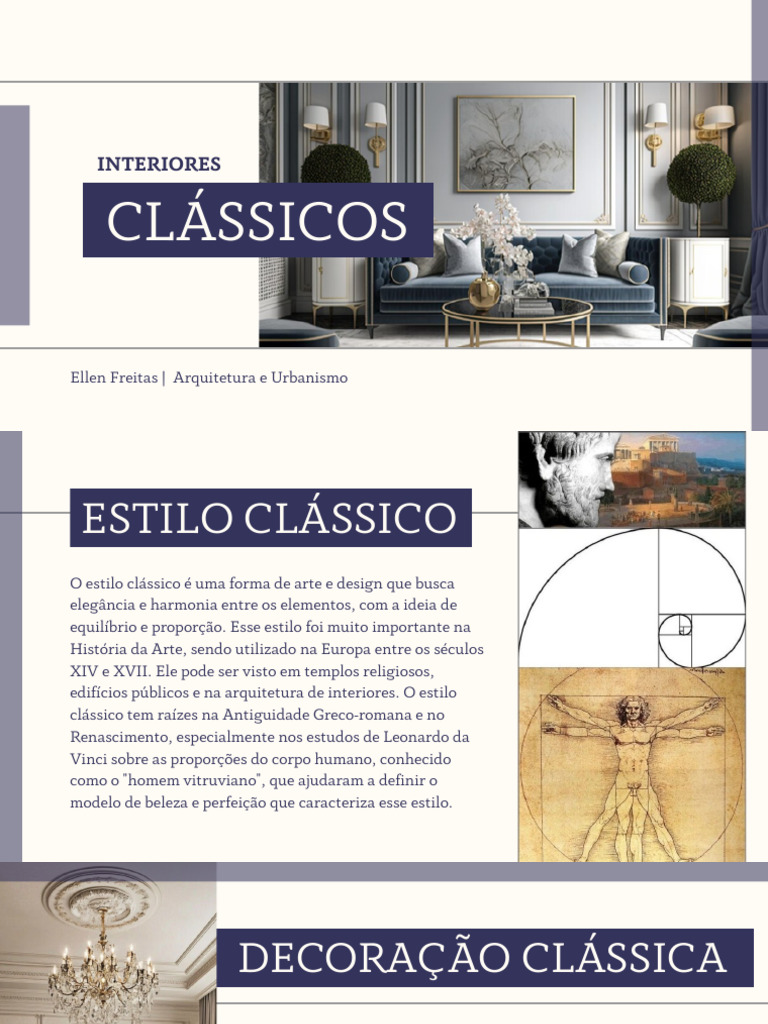 INTERIORES

CLÁSSICOS

Ellen Freitas | Arquitetura e Urbanismo

ESTILO CLÁSSICO

O estilo clássico é uma forma de arte e design que busca elegância e harmonia entre os elementos, com a ideia de equilíbrio e proporção. Esse estilo foi muito importante na História da Arte, sendo utilizado na Europa entre os séculos XIV e XVII. Ele pode ser visto em templos religiosos, edifícios públicos e na arquitetura de interiores. O estilo clássico tem raízes na Antiguidade Greco-romana e no Renascimento, especialmente nos estudos de Leonardo da Vinci sobre as proporções do corpo humano, conhecido como o "homem vitruviano", que ajudaram a definir o modelo de beleza e perfeição que caracteriza esse estilo.

DECORAÇÃO CLÁSSICA